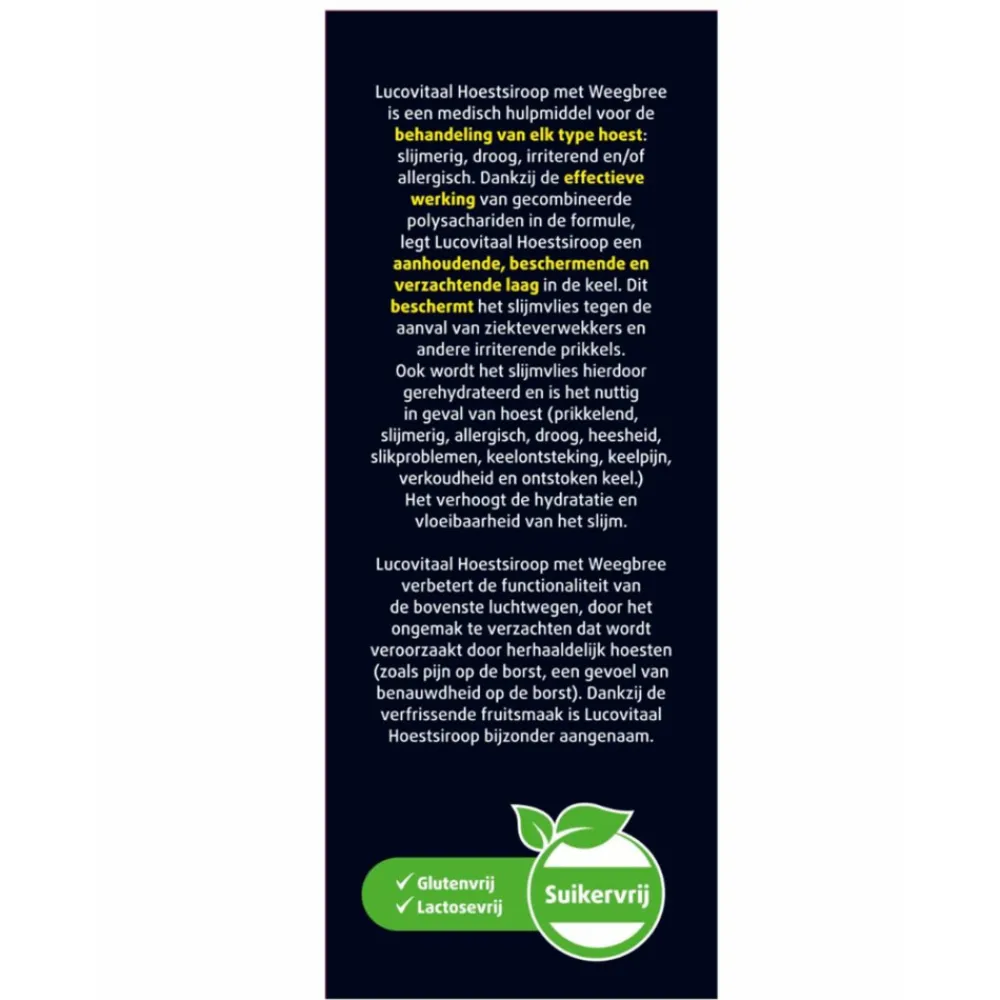 Lucovitaal Hoestsiroop met Weegbree is een medisch hulpmiddel voor de behandeling van elk type hoest: slijmerig, droog, irriterend en/of allergisch. Dankzij de effectieve werking van gecombineerde polysachariden in de formule, legt Lucovitaal Hoestsiroop een aanhoudende, beschermende en verzachtende laag in de keel. Dit beschermt het slijmvlies tegen de aanval van ziekteverwekkers en andere irriterende prikkels. Ook wordt het slijmvlies hierdoor gerehydrateerd en is het nuttig in geval van hoest (prikkelend, slijmerig, allergisch, droog, heesheid, slikproblemen, keelontsteking, keelpijn, verkoudheid en ontstoken keel.) Het verhoogt de hydratatie en vloeibaarheid van het slijm.

Lucovitaal Hoestsiroop met Weegbree verbetert de functionaliteit van de bovenste luchtwegen, door het ongemak te verzachten dat wordt veroorzaakt door herhaaldelijk hoesten (zoals pijn op de borst, een gevoel van benauwdheid op de borst). Dankzij de verfrissende fruitsmaak is Lucovitaal Hoestsiroop bijzonder aangenaam.

✓ Glutenvrij
✓ Lactosevrij

Suikervrij